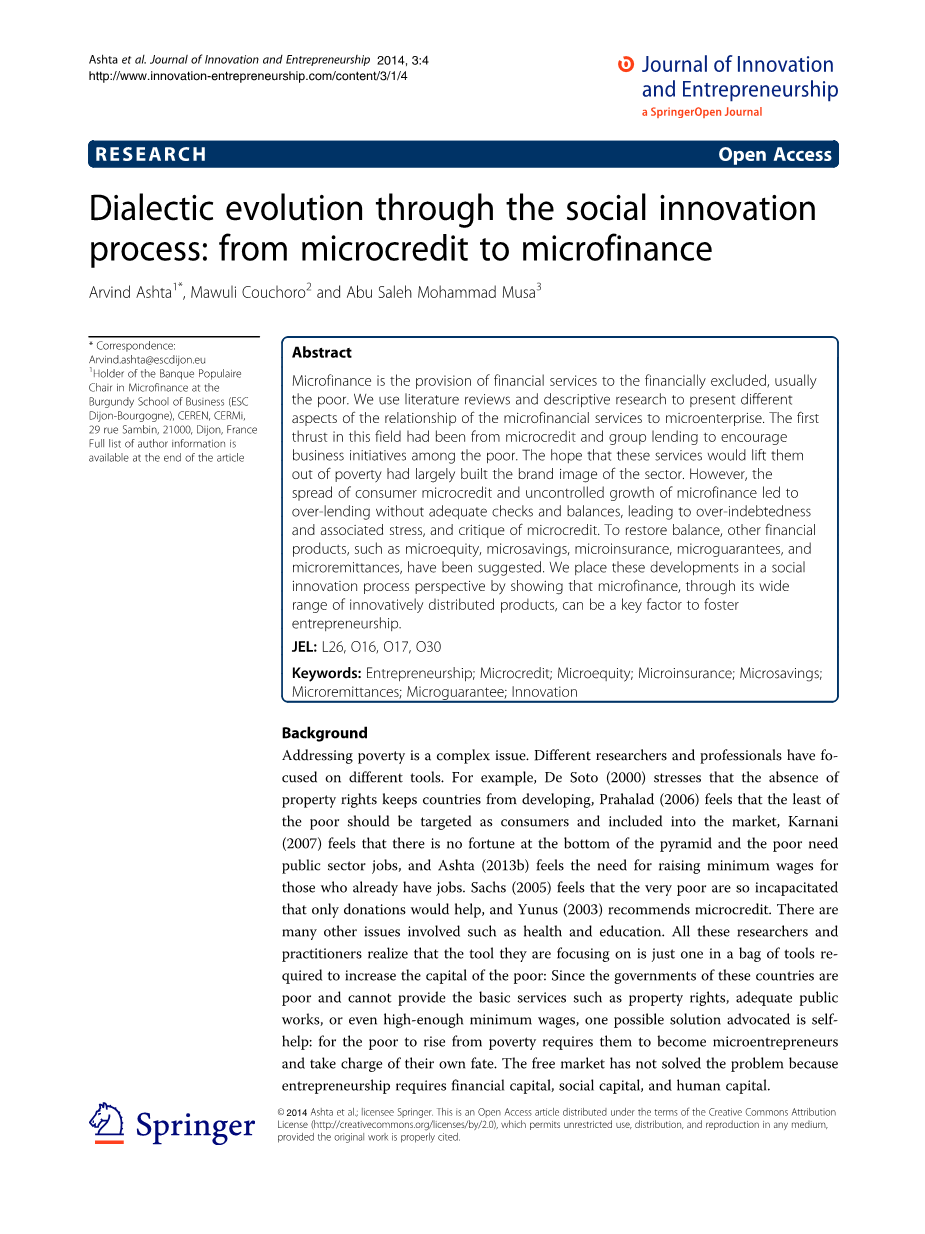 Ashta et al. Journal of Innovation and Entrepreneurship 2014, 3:4
http://www.innovation-entrepreneurship.com/content/3/1/4

Journal of Innovation and Entrepreneurship
a SpringerOpen Journal

RESEARCH

Open Access

Dialectic evolution through the social innovation process: from microcredit to microfinance

Arvind Ashta$^{1*}$, Mawuli Couchoro$^{2}$ and Abu Saleh Mohammad Musa$^{3}$

* Correspondence: Arvind.ashta@escdijon.eu
$^{1}$Holder of the Banque Populaire Chair in Microfinance at the Burgundy School of Business (ESC Dijon-Bourgogne), CEREN, CERMi, 29 rue Sambin, 21000, Dijon, France
Full list of author information is available at the end of the article

Abstract

Microfinance is the provision of financial services to the financially excluded, usually the poor. We use literature reviews and descriptive research to present different aspects of the relationship of the microfinancial services to microenterprise. The first thrust in this field had been from microcredit and group lending to encourage business initiatives among the poor. The hope that these services would lift them out of poverty had largely built the brand image of the sector. However, the spread of consumer microcredit and uncontrolled growth of microfinance led to over-lending without adequate checks and balances, leading to over-indebtedness and associated stress, and critique of microcredit. To restore balance, other financial products, such as microequity, microsavings, microinsurance, microguarantees, and microremittances, have been suggested. We place these developments in a social innovation process perspective by showing that microfinance, through its wide range of innovatively distributed products, can be a key factor to foster entrepreneurship.

JEL: L26, O16, O17, O30

Keywords: Entrepreneurship; Microcredit; Microequity; Microinsurance; Microsavings; Microremittances; Microguarantee; Innovation

Background

Addressing poverty is a complex issue. Different researchers and professionals have focused on different tools. For example, De Soto (2000) stresses that the absence of property rights keeps countries from developing, Prahalad (2006) feels that the least of the poor should be targeted as consumers and included into the market, Karnani (2007) feels that there is no fortune at the bottom of the pyramid and the poor need public sector jobs, and Ashta (2013b) feels the need for raising minimum wages for those who already have jobs. Sachs (2005) feels that the very poor are so incapacitated that only donations would help, and Yunus (2003) recommends microcredit. There are many other issues involved such as health and education. All these researchers and practitioners realize that the tool they are focusing on is just one in a bag of tools required to increase the capital of the poor: Since the governments of these countries are poor and cannot provide the basic services such as property rights, adequate public works, or even high-enough minimum wages, one possible solution advocated is self-help: for the poor to rise from poverty requires them to become microentrepreneurs and take charge of their own fate. The free market has not solved the problem because entrepreneurship requires financial capital, social capital, and human capital.

Springer

© 2014 Ashta et al.; licensee Springer. This is an Open Access article distributed under the terms of the Creative Commons Attribution License (http://creativecommons.org/licenses/by/2.0), which permits unrestricted use, distribution, and reproduction in any medium, provided the original work is properly cited.